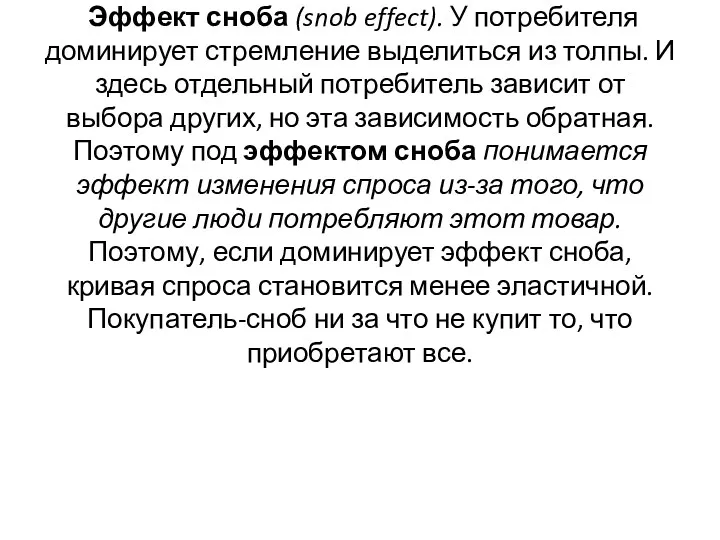 Эффект сноба (snob effect). У потребителя доминирует стремление выделиться из толпы. И здесь отдельный потребитель зависит от выбора других, но эта зависимость обратная. Поэтому под эффектом сноба понимается эффект изменения спроса из-за того, что другие люди потребляют этот товар. Поэтому, если доминирует эффект сноба, кривая спроса становится менее эластичной. Покупатель-сноб ни за что не купит то, что приобретают все.